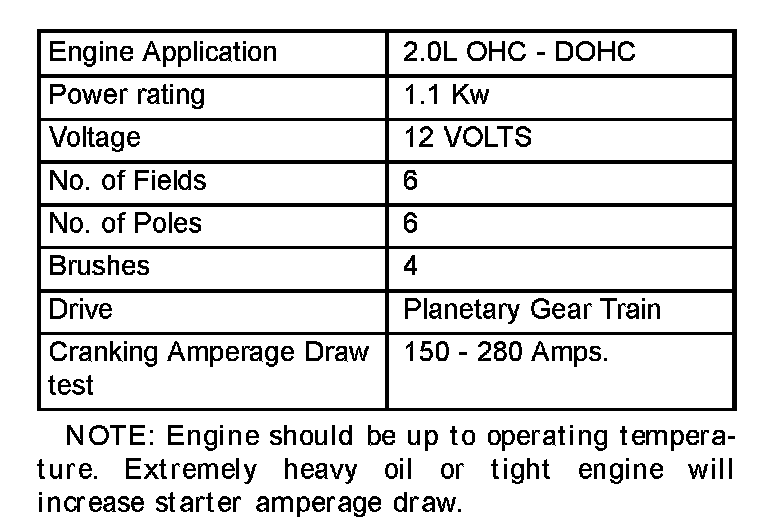 | Engine Application | 2.0L OHC - DOHC |
|---|---|
| Power rating | 1.1 Kw |
| Voltage | 12 VOLTS |
| No. of Fields | 6 |
| No. of Poles | 6 |
| Brushes | 4 |
| Drive | Planetary Gear Train |
| Cranking Amperage Draw test | 150 - 280 Amps. |

NOTE: Engine should be up to operating temperature. Extremely heavy oil or tight engine will increase starter amperage draw.